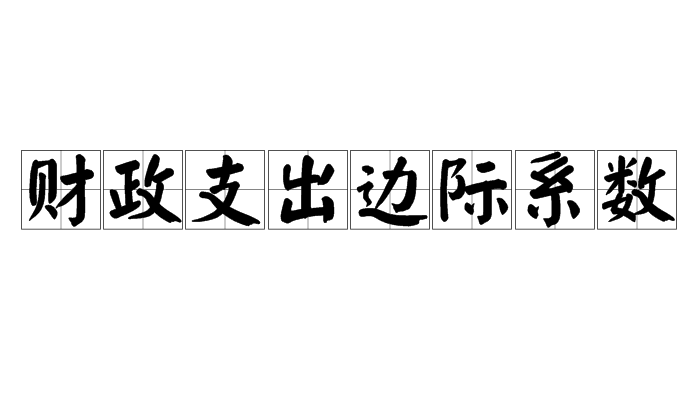 财政支出边际系数